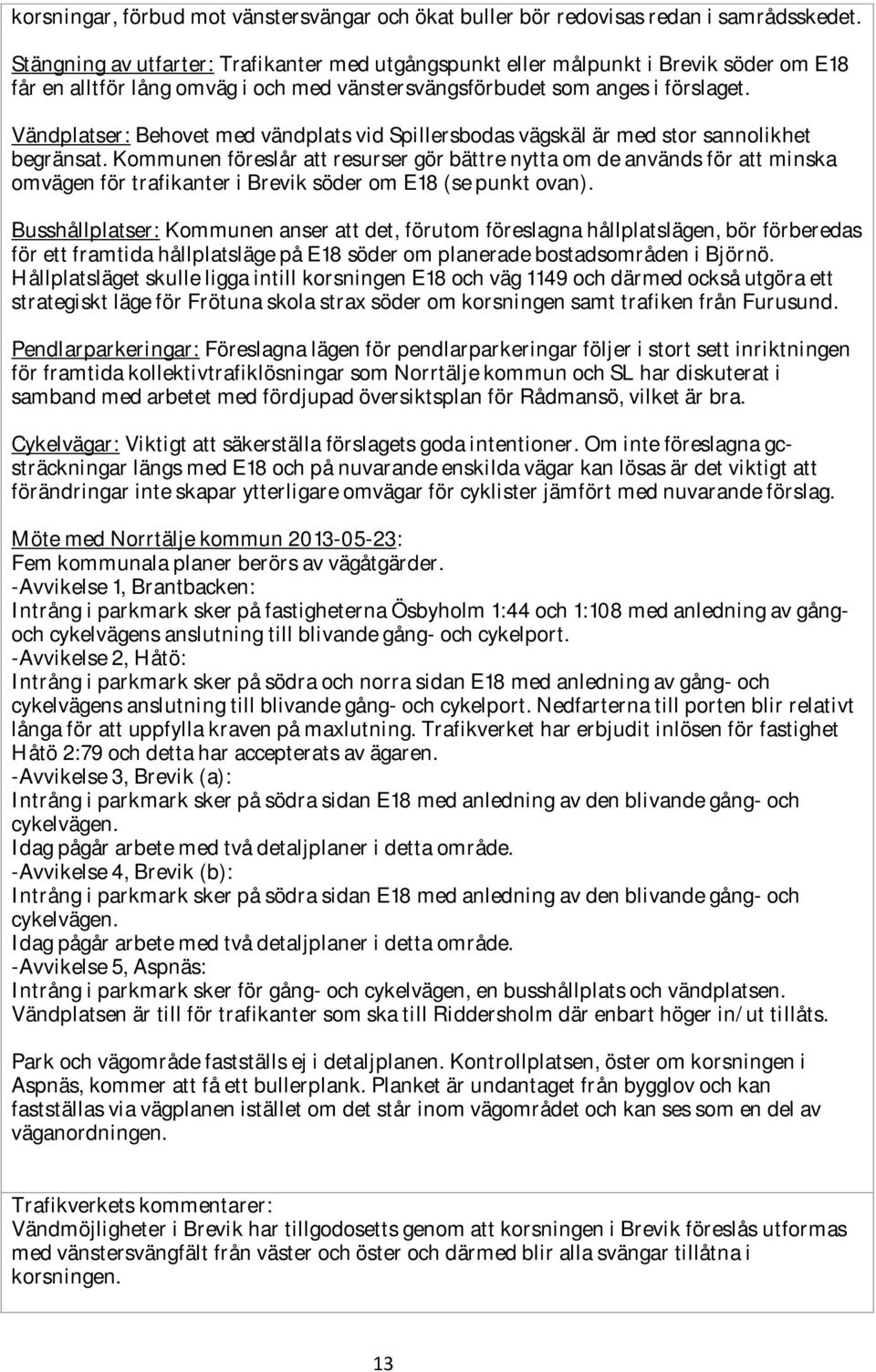 korsningar, förbud mot vänstersvängar och ökat buller bör redovisas redan i samrådsskedet.

Stängning av utfarter: Trafikanter med utgångspunkt eller målpunkt i Brevik söder om E18 får en alltför lång omväg i och med vänstersvängsförbudet som anges i förslaget.

Vändplatser: Behovet med vändplats vid Spillersbodas vägskäl är med stor sannolikhet begränsat. Kommunen föreslår att resurser gör bättre nytta om de används för att minska omvägen för trafikanter i Brevik söder om E18 (se punkt ovan).

Busshållplatser: Kommunen anser att det, förutom föreslagna hållplatslägen, bör förberedas för ett framtida hållplatsläge på E18 söder om planerade bostadsområden i Björnö. Hållplatsläget skulle ligga intill korsningen E18 och väg 1149 och därmed också utgöra ett strategiskt läge för Frötuna skola strax söder om korsningen samt trafiken från Furusund.

Pendlarparkeringar: Föreslagna lägen för pendlarparkeringar följer i stort sett inriktningen för framtida kollektivtrafiklösningar som Norrtälje kommun och SL har diskuterat i samband med arbetet med fördjupad översiktsplan för Rådmansö, vilket är bra.

Cykelvägar: Viktigt att säkerställa förslagets goda intentioner. Om inte föreslagna gc-sträckningar längs med E18 och på nuvarande enskilda vägar kan lösas är det viktigt att förändringar inte skapar ytterligare omvägar för cyklister jämfört med nuvarande förslag.

Möte med Norrtälje kommun 2013-05-23:
Fem kommunala planer berörs av vägåtgärder.
-Avvikelse 1, Brantbacken:
Intrång i parkmark sker på fastigheterna Ösbyholm 1:44 och 1:108 med anledning av gång- och cykelvägens anslutning till blivande gång- och cykelport.
-Avvikelse 2, Håtö:
Intrång i parkmark sker på södra och norra sidan E18 med anledning av gång- och cykelvägens anslutning till blivande gång- och cykelport. Nedfarterna till porten blir relativt långa för att uppfylla kraven på maxlutning. Trafikverket har erbjudit inlösen för fastighet Håtö 2:79 och detta har accepterats av ägaren.
-Avvikelse 3, Brevik (a):
Intrång i parkmark sker på södra sidan E18 med anledning av den blivande gång- och cykelvägen.
Idag pågår arbete med två detaljplaner i detta område.
-Avvikelse 4, Brevik (b):
Intrång i parkmark sker på södra sidan E18 med anledning av den blivande gång- och cykelvägen.
Idag pågår arbete med två detaljplaner i detta område.
-Avvikelse 5, Aspnäs:
Intrång i parkmark sker för gång- och cykelvägen, en busshållplats och vändplatsen. Vändplatsen är till för trafikanter som ska till Riddersholm där enbart höger in/ut tillåts.

Park och vägområde fastställs ej i detaljplanen. Kontrollplatsen, öster om korsningen i Aspnäs, kommer att få ett bullerplank. Planket är undantaget från bygglov och kan fastställas via vägplanen istället om det står inom vägområdet och kan ses som en del av väganordningen.

Trafikverkets kommentarer:
Vändmöjligheter i Brevik har tillgodosetts genom att korsningen i Brevik föreslås utformas med vänstersvängfält från väster och öster och därmed blir alla svängar tillåtna i korsningen.

13